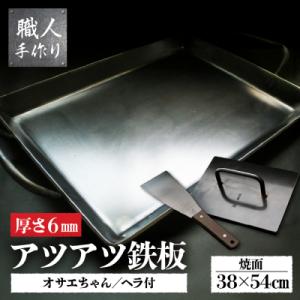 職人
手作り

厚さ6㎜

アツアツ鉄板

オサエちゃん／ヘラ付

焼面
38×54㎝